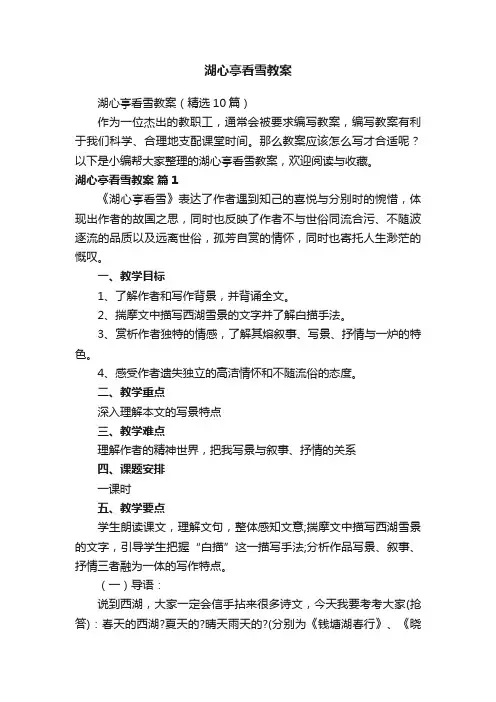 湖心亭看雪教案

湖心亭看雪教案（精选10篇）

作为一位杰出的教职工，通常会被要求编写教案，编写教案有利于我们科学、合理地支配课堂时间。那么教案应该怎么写才合适呢？以下是小编帮大家整理的湖心亭看雪教案，欢迎阅读与收藏。

湖心亭看雪教案 篇1

《湖心亭看雪》表达了作者遇到知己的喜悦与分别时的惋惜，体现出作者的故国之思，同时也反映了作者不与世俗同流合污、不随波逐流的品质以及远离世俗，孤芳自赏的情怀，同时也寄托人生渺茫的慨叹。

一、教学目标

1、了解作者和写作背景，并背诵全文。

2、揣摩文中描写西湖雪景的文字并了解白描手法。

3、赏析作者独特的情感，了解其熔叙事、写景、抒情与一炉的特色。

4、感受作者遗失独立的高洁情怀和不随流俗的态度。

二、教学重点

深入理解本文的写景特点

三、教学难点

理解作者的精神世界，把我写景与叙事、抒情的关系

四、课题安排

一课时

五、教学要点

学生朗读课文，理解文句，整体感知文意;揣摩文中描写西湖雪景的文字，引导学生把握“白描”这一描写手法;分析作品写景、叙事、抒情三者融为一体的写作特点。

（一）导语：

说到西湖，大家一定会信手拈来很多诗文，今天我要考考大家(抢答)：春天的西湖?夏天的?晴天雨天的?(分别为《钱塘湖春行》、《晓